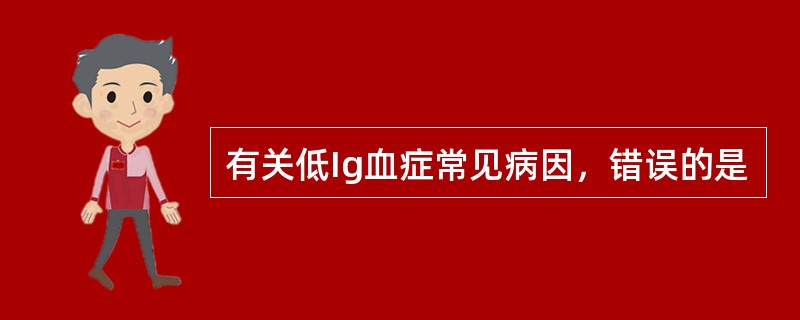 有关低Ig血症常见病因，错误的是